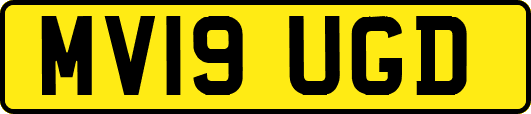 MV19 UGD